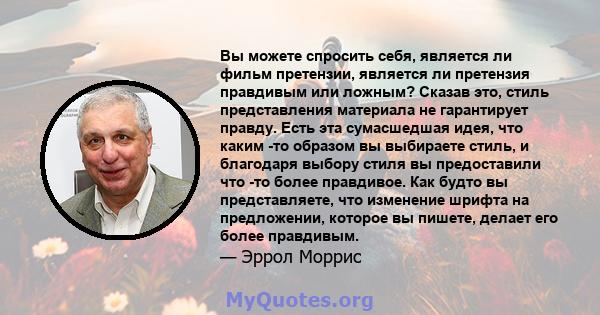 Вы можете спросить себя, является ли фильм претензии, является ли претензия правдивым или ложным? Сказав это, стиль представления материала не гарантирует правду. Есть эта сумасшедшая идея, что каким -то образом вы выбираете стиль, и благодаря выбору стиля вы предоставили что -то более правдивое. Как будто вы представляете, что изменение шрифта на предложении, которое вы пишете, делает его более правдивым.
— Эррол Моррис

MyQuotes.org